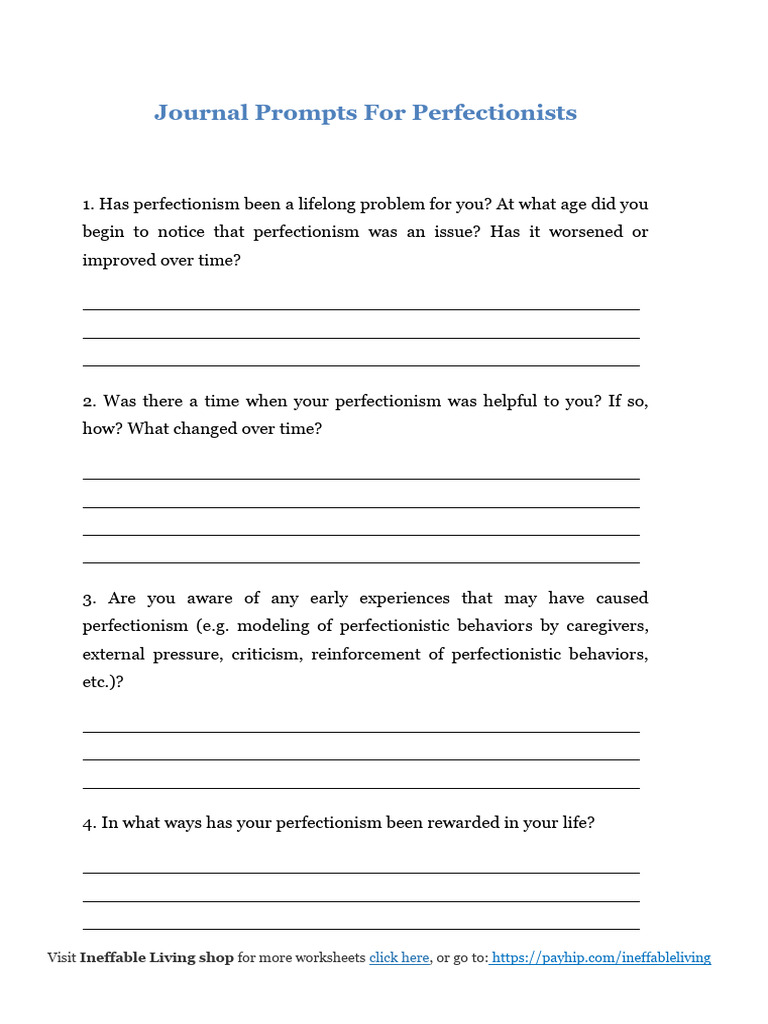 Journal Prompts For Perfectionists

1. Has perfectionism been a lifelong problem for you? At what age did you begin to notice that perfectionism was an issue? Has it worsened or improved over time?

2. Was there a time when your perfectionism was helpful to you? If so, how? What changed over time?

3. Are you aware of any early experiences that may have caused perfectionism (e.g. modeling of perfectionistic behaviors by caregivers, external pressure, criticism, reinforcement of perfectionistic behaviors, etc.)?

4. In what ways has your perfectionism been rewarded in your life?

Visit Ineffable Living shop for more worksheets click here, or go to: https://payhip.com/ineffableliving